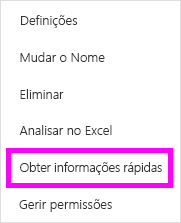 Definições

Mudar o Nome

Eliminar

Analisar no Excel

Obter informações rápidas

Gerir permissões